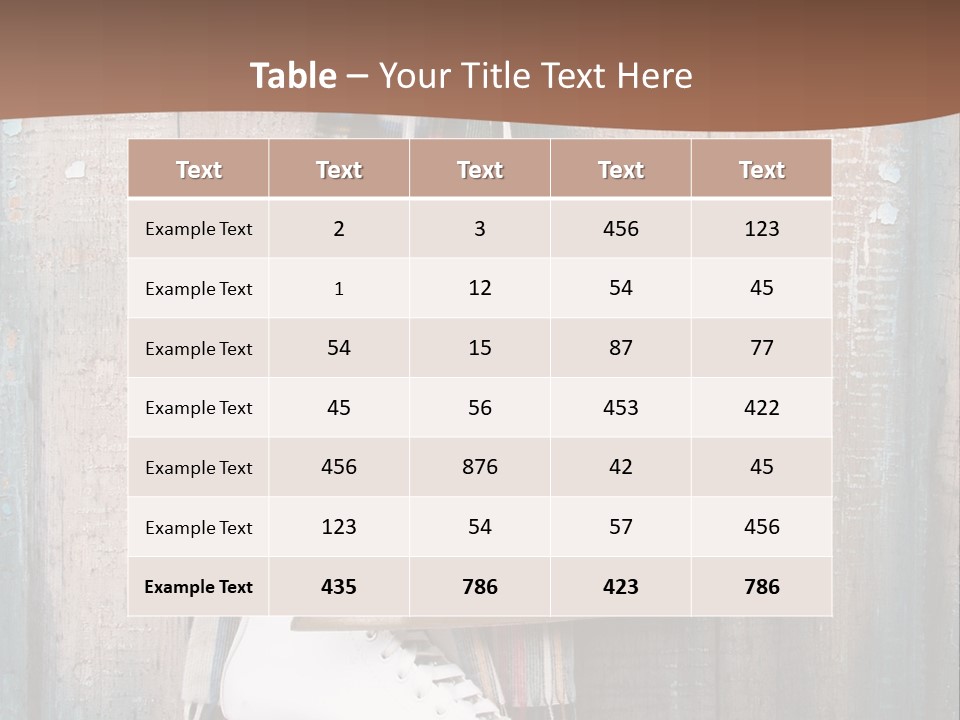 Table – Your Title Text Here

| Text | Text | Text | Text | Text |
|---|---|---|---|---|
| Example Text | 2 | 3 | 456 | 123 |
| Example Text | 1 | 12 | 54 | 45 |
| Example Text | 54 | 15 | 87 | 77 |
| Example Text | 45 | 56 | 453 | 422 |
| Example Text | 456 | 876 | 42 | 45 |
| Example Text | 123 | 54 | 57 | 456 |
| Example Text | 435 | 786 | 423 | 786 |